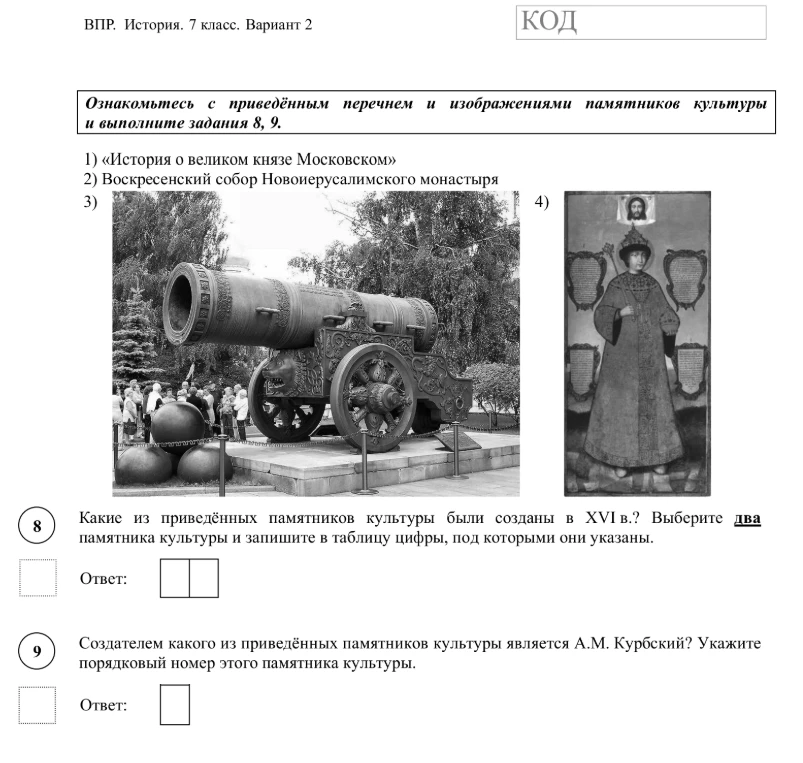 ВПР. История. 7 класс. Вариант 2

КОД

Ознакомьтесь с приведённым перечнем и изображениями памятников культуры и выполните задания 8, 9.

1) «История о великом князе Московском»
2) Воскресенский собор Новоиерусалимского монастыря
3)
4)

8

Какие из приведённых памятников культуры были созданы в XVI в.? Выберите два памятника культуры и запишите в таблицу цифры, под которыми они указаны.

Ответ:

9

Создателем какого из приведённых памятников культуры является А.М. Курбский? Укажите порядковый номер этого памятника культуры.

Ответ: